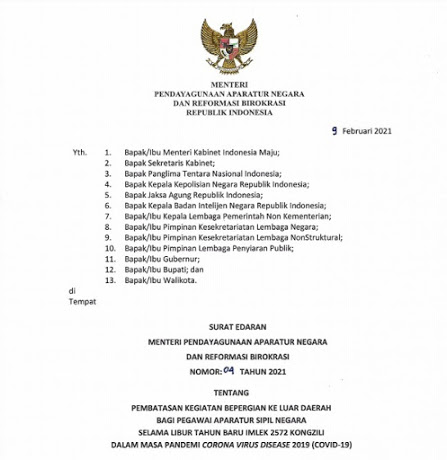 MENTERI
PENDAYAGUNAAN APARATUR NEGARA
DAN REFORMASI BIROKRASI
REPUBLIK INDONESIA

9 Februari 2021

Yth. 1. Bapak/Ibu Menteri Kabinet Indonesia Maju;
2. Bapak Sekretaris Kabinet;
3. Bapak Panglima Tentara Nasional Indonesia;
4. Bapak Kepala Kepolisian Negara Republik Indonesia;
5. Bapak Jaksa Agung Republik Indonesia;
6. Bapak Kepala Badan Intelijen Negara Republik Indonesia;
7. Bapak/Ibu Kepala Lembaga Pemerintah Non Kementerian;
8. Bapak/Ibu Pimpinan Kesekretariatan Lembaga Negara;
9. Bapak/Ibu Pimpinan Kesekretariatan Lembaga NonStruktural;
10. Bapak/Ibu Pimpinan Lembaga Penyiaran Publik;
11. Bapak/Ibu Gubernur;
12. Bapak/Ibu Bupati; dan
13. Bapak/Ibu Walikota.
di
Tempat

SURAT EDARAN
MENTERI PENDAYAGUNAAN APARATUR NEGARA
DAN REFORMASI BIROKRASI
NOMOR: 04 TAHUN 2021

TENTANG
PEMBATASAN KEGIATAN BEPERGIAN KE LUAR DAERAH
BAGI PEGAWAI APARATUR SIPIL NEGARA
SELAMA LIBUR TAHUN BARU IMLEK 2572 KONGZILI
DALAM MASA PANDEMI CORONA VIRUS DISEASE 2019 (COVID-19)